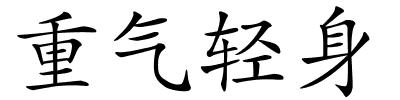 重气轻身